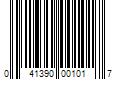 0 41390 00101 7